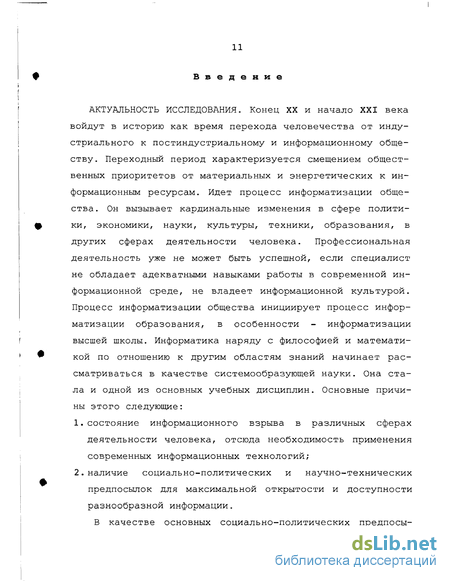 11

Введение

АКТУАЛЬНОСТЬ ИССЛЕДОВАНИЯ. Конец XX и начало XXI века войдут в историю как время перехода человечества от индустриального к постиндустриальному и информационному обществу. Переходный период характеризуется смещением общественных приоритетов от материальных и энергетических к информационным ресурсам. Идет процесс информатизации общества. Он вызывает кардинальные изменения в сфере политики, экономики, науки, культуры, техники, образования, в других сферах деятельности человека. Профессиональная деятельность уже не может быть успешной, если специалист не обладает адекватными навыками работы в современной информационной среде, не владеет информационной культурой. Процесс информатизации общества инициирует процесс информатизации образования, в особенности - информатизации высшей школы. Информатика наряду с философией и математикой по отношению к другим областям знаний начинает рассматриваться в качестве системообразующей науки. Она стала и одной из основных учебных дисциплин. Основные причины этого следующие:

1. состояние информационного взрыва в различных сферах деятельности человека, отсюда необходимость применения современных информационных технологий;

2. наличие социально-политических и научно-технических предпосылок для максимальной открытости и доступности разнообразной информации.

В качестве основных социально-политических предпосы-

dsLib.net
библиотека диссертаций